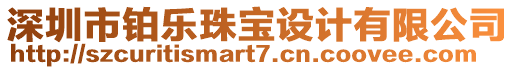 深圳市铂乐珠宝设计有限公司
http://szcuritismart7.cn.coovee.com